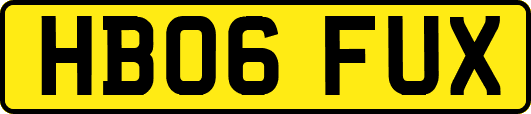 HB06 FUX